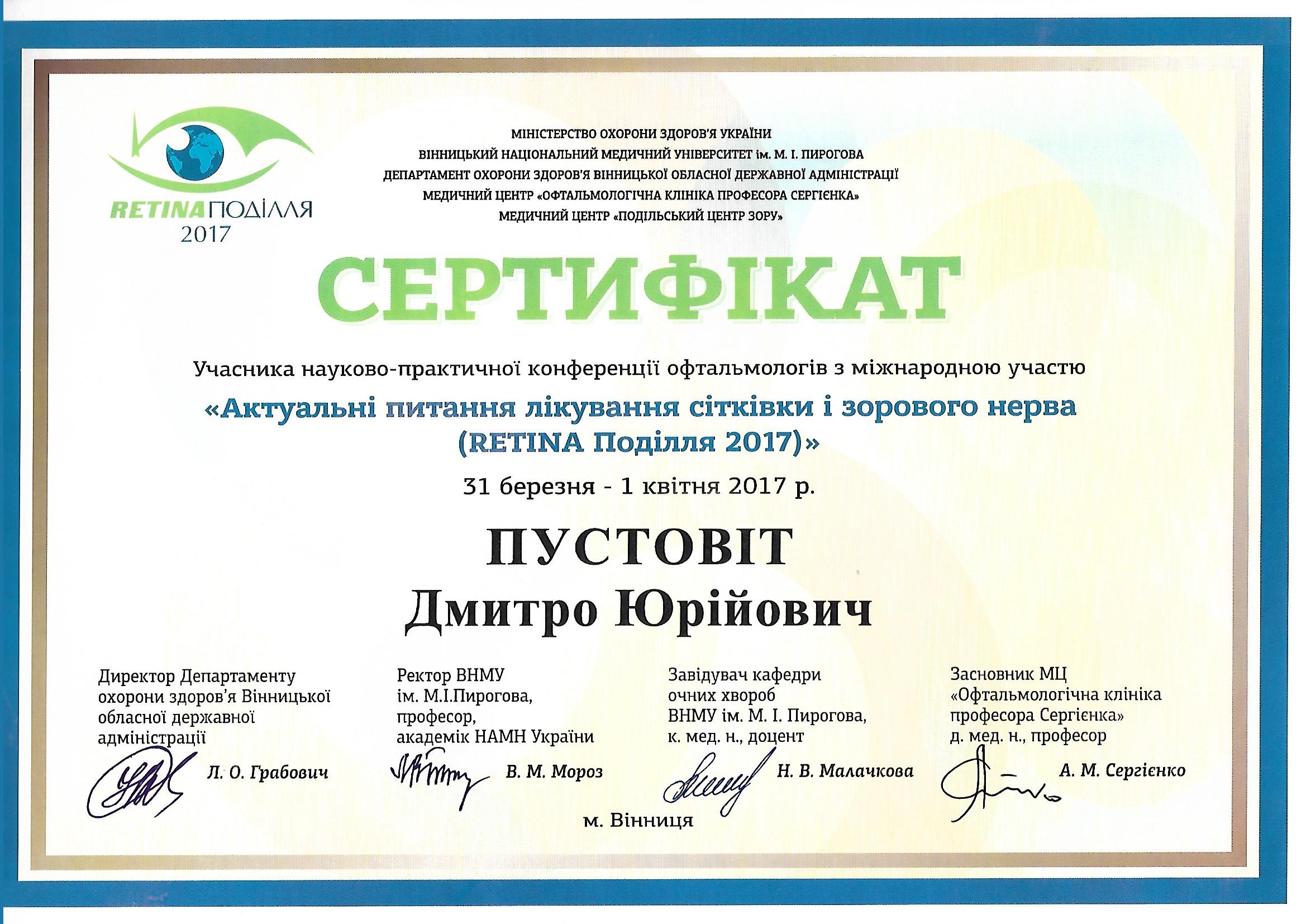 RETINA ПОДІЛЛЯ
2017

МІНІСТЕРСТВО ОХОРОНИ ЗДОРОВ'Я УКРАЇНИ
ВІННИЦЬКИЙ НАЦІОНАЛЬНИЙ МЕДИЧНИЙ УНІВЕРСИТЕТ ім. М. І. ПИРОГОВА
ДЕПАРТАМЕНТ ОХОРОНИ ЗДОРОВ'Я ВІННИЦЬКОЇ ОБЛАСНОЇ ДЕРЖАВНОЇ АДМІНІСТРАЦІЇ
МЕДИЧНИЙ ЦЕНТР «ОФТАЛЬМОЛОГІЧНА КЛІНІКА ПРОФЕСОРА СЕРГІЄНКА»
МЕДИЧНИЙ ЦЕНТР «ПОДІЛЬСЬКИЙ ЦЕНТР ЗОРУ»

СЕРТИФІКАТ

Учасника науково-практичної конференції офтальмологів з міжнародною участю
«Актуальні питання лікування сітківки і зорового нерва (RETINA Поділля 2017)»
31 березня - 1 квітня 2017 р.

ПУСТОВІТ
Дмитро Юрійович

Директор Департаменту охорони здоров'я Вінницької обласної державної адміністрації
Л. О. Грабович

Ректор ВНМУ ім. М.І.Пирогова, професор, академік НАМН України
В. М. Мороз

Завідувач кафедри очних хвороб ВНМУ ім. М. І. Пирогова, к. мед. н., доцент
Н. В. Малачкова

Засновник МЦ «Офтальмологічна клініка професора Сергієнка» д. мед. н., професор
А. М. Сергієнко

м. Вінниця